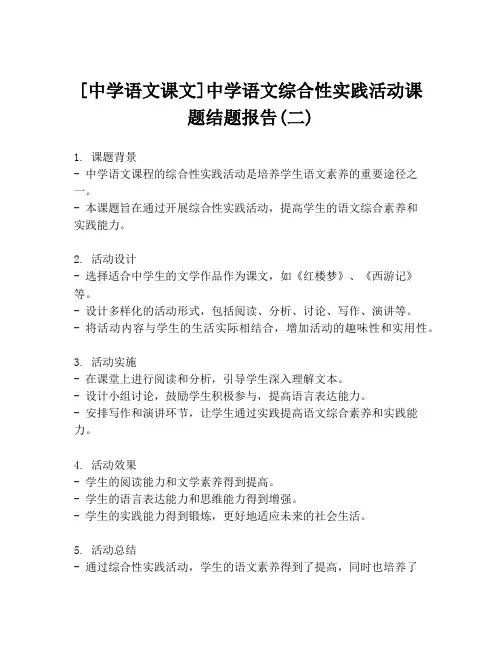 [中学语文课文]中学语文综合性实践活动课题结题报告(二)

1. 课题背景
- 中学语文课程的综合性实践活动是培养学生语文素养的重要途径之一。
- 本课题旨在通过开展综合性实践活动，提高学生的语文综合素养和实践能力。

2. 活动设计
- 选择适合中学生的文学作品作为课文，如《红楼梦》、《西游记》等。
- 设计多样化的活动形式，包括阅读、分析、讨论、写作、演讲等。
- 将活动内容与学生的生活实际相结合，增加活动的趣味性和实用性。

3. 活动实施
- 在课堂上进行阅读和分析，引导学生深入理解文本。
- 设计小组讨论，鼓励学生积极参与，提高语言表达能力。
- 安排写作和演讲环节，让学生通过实践提高语文综合素养和实践能力。

4. 活动效果
- 学生的阅读能力和文学素养得到提高。
- 学生的语言表达能力和思维能力得到增强。
- 学生的实践能力得到锻炼，更好地适应未来的社会生活。

5. 活动总结
- 通过综合性实践活动，学生的语文素养得到了提高，同时也培养了